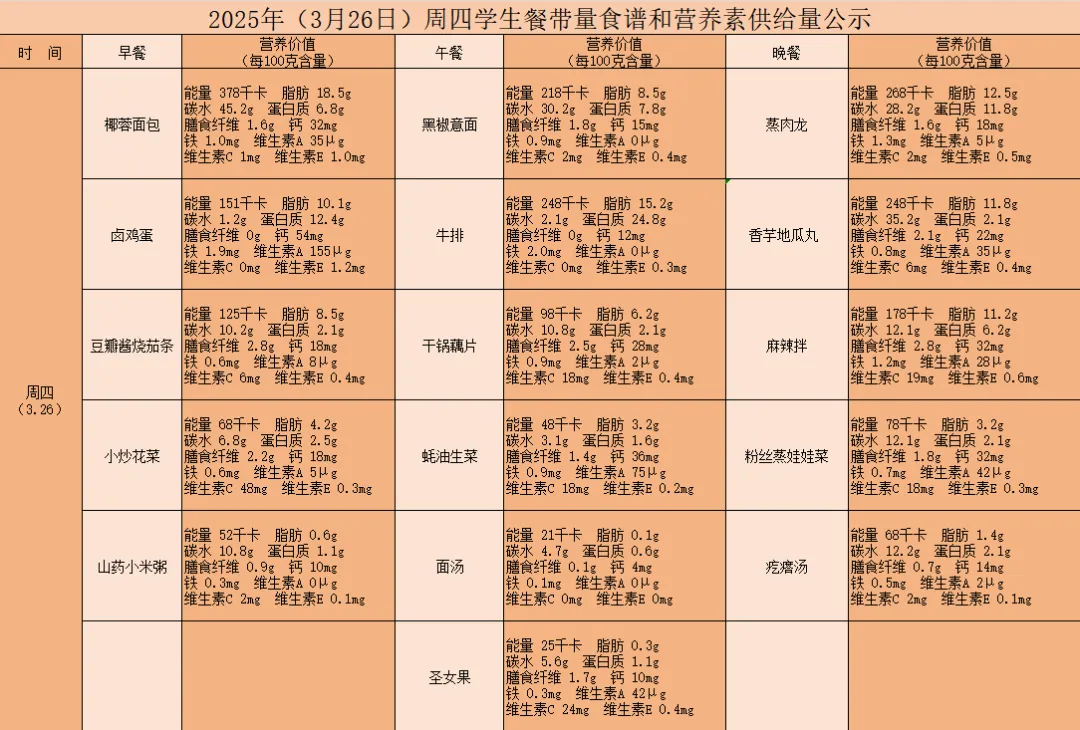 2025年（3月26日）周四学生餐带量食谱和营养素供给量公示

| 时 间 | 早餐 | 营养价值（每100克含量） | 午餐 | 营养价值（每100克含量） | 晚餐 | 营养价值（每100克含量） |
|---|---|---|---|---|---|---|
| 周四（3.26） | 椰蓉面包 | 能量 378千卡 脂肪 18.5g 碳水 45.2g 蛋白质 6.8g 膳食纤维 1.6g 钙 32mg 铁 1.0mg 维生素A 35μg 维生素C 1mg 维生素E 1.0mg | 黑椒意面 | 能量 218千卡 脂肪 8.5g 碳水 30.2g 蛋白质 7.8g 膳食纤维 1.8g 钙 15mg 铁 0.9mg 维生素A 0μg 维生素C 2mg 维生素E 0.4mg | 蒸肉龙 | 能量 268千卡 脂肪 12.5g 碳水 28.2g 蛋白质 11.8g 膳食纤维 1.6g 钙 18mg 铁 1.3mg 维生素A 5μg 维生素C 2mg 维生素E 0.5mg |
| | 卤鸡蛋 | 能量 151千卡 脂肪 10.1g 碳水 1.2g 蛋白质 12.4g 膳食纤维 0g 钙 54mg 铁 1.9mg 维生素A 155μg 维生素C 0mg 维生素E 1.2mg | 牛排 | 能量 248千卡 脂肪 15.2g 碳水 2.1g 蛋白质 24.8g 膳食纤维 0g 钙 12mg 铁 2.0mg 维生素A 0μg 维生素C 0mg 维生素E 0.3mg | 香芋地瓜丸 | 能量 248千卡 脂肪 11.8g 碳水 35.2g 蛋白质 2.1g 膳食纤维 2.1g 钙 22mg 铁 0.8mg 维生素A 35μg 维生素C 6mg 维生素E 0.4mg |
| | 豆瓣酱烧茄条 | 能量 125千卡 脂肪 8.5g 碳水 10.2g 蛋白质 2.1g 膳食纤维 2.8g 钙 18mg 铁 0.6mg 维生素A 8μg 维生素C 6mg 维生素E 0.4mg | 干锅藕片 | 能量 98千卡 脂肪 6.2g 碳水 10.8g 蛋白质 2.1g 膳食纤维 2.5g 钙 28mg 铁 0.9mg 维生素A 2μg 维生素C 18mg 维生素E 0.4mg | 麻辣拌 | 能量 178千卡 脂肪 11.2g 碳水 12.1g 蛋白质 6.2g 膳食纤维 2.8g 钙 32mg 铁 1.2mg 维生素A 28μg 维生素C 19mg 维生素E 0.6mg |
| | 小炒花菜 | 能量 68千卡 脂肪 4.2g 碳水 6.8g 蛋白质 2.5g 膳食纤维 2.2g 钙 18mg 铁 0.6mg 维生素A 5μg 维生素C 48mg 维生素E 0.3mg | 蚝油生菜 | 能量 48千卡 脂肪 3.2g 碳水 3.1g 蛋白质 1.6g 膳食纤维 1.4g 钙 36mg 铁 0.9mg 维生素A 75μg 维生素C 18mg 维生素E 0.2mg | 粉丝蒸娃娃菜 | 能量 78千卡 脂肪 3.2g 碳水 12.1g 蛋白质 2.1g 膳食纤维 1.8g 钙 32mg 铁 0.7mg 维生素A 42μg 维生素C 18mg 维生素E 0.3mg |
| | 山药小米粥 | 能量 52千卡 脂肪 0.6g 碳水 10.8g 蛋白质 1.1g 膳食纤维 0.9g 钙 10mg 铁 0.3mg 维生素A 0μg 维生素C 2mg 维生素E 0.1mg | 面汤 | 能量 21千卡 脂肪 0.1g 碳水 4.7g 蛋白质 0.6g 膳食纤维 0.1g 钙 4mg 铁 0.1mg 维生素A 0μg 维生素C 0mg 维生素E 0mg | 疙瘩汤 | 能量 68千卡 脂肪 1.4g 碳水 12.2g 蛋白质 2.1g 膳食纤维 0.7g 钙 14mg 铁 0.5mg 维生素A 2μg 维生素C 2mg 维生素E 0.1mg |
| | | | 圣女果 | 能量 25千卡 脂肪 0.3g 碳水 5.6g 蛋白质 1.1g 膳食纤维 1.7g 钙 10mg 铁 0.3mg 维生素A 42μg 维生素C 24mg 维生素E 0.4mg | | |